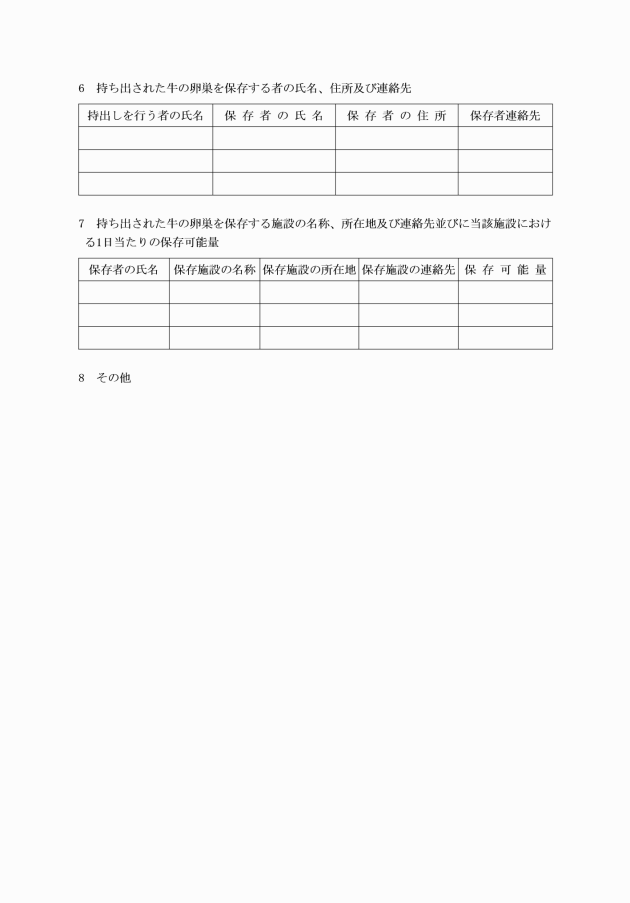 6　持ち出された牛の卵巣を保存する者の氏名、住所及び連絡先

| 持出しを行う者の氏名 | 保 存 者 の 氏 名 | 保 存 者 の 住 所 | 保存者連絡先 |
|---|---|---|---|
| | | | |
| | | | |
| | | | |

7　持ち出された牛の卵巣を保存する施設の名称、所在地及び連絡先並びに当該施設における1日当たりの保存可能量

| 保存者の氏名 | 保存施設の名称 | 保存施設の所在地 | 保存施設の連絡先 | 保 存 可 能 量 |
|---|---|---|---|---|
| | | | | |
| | | | | |
| | | | | |

8　その他